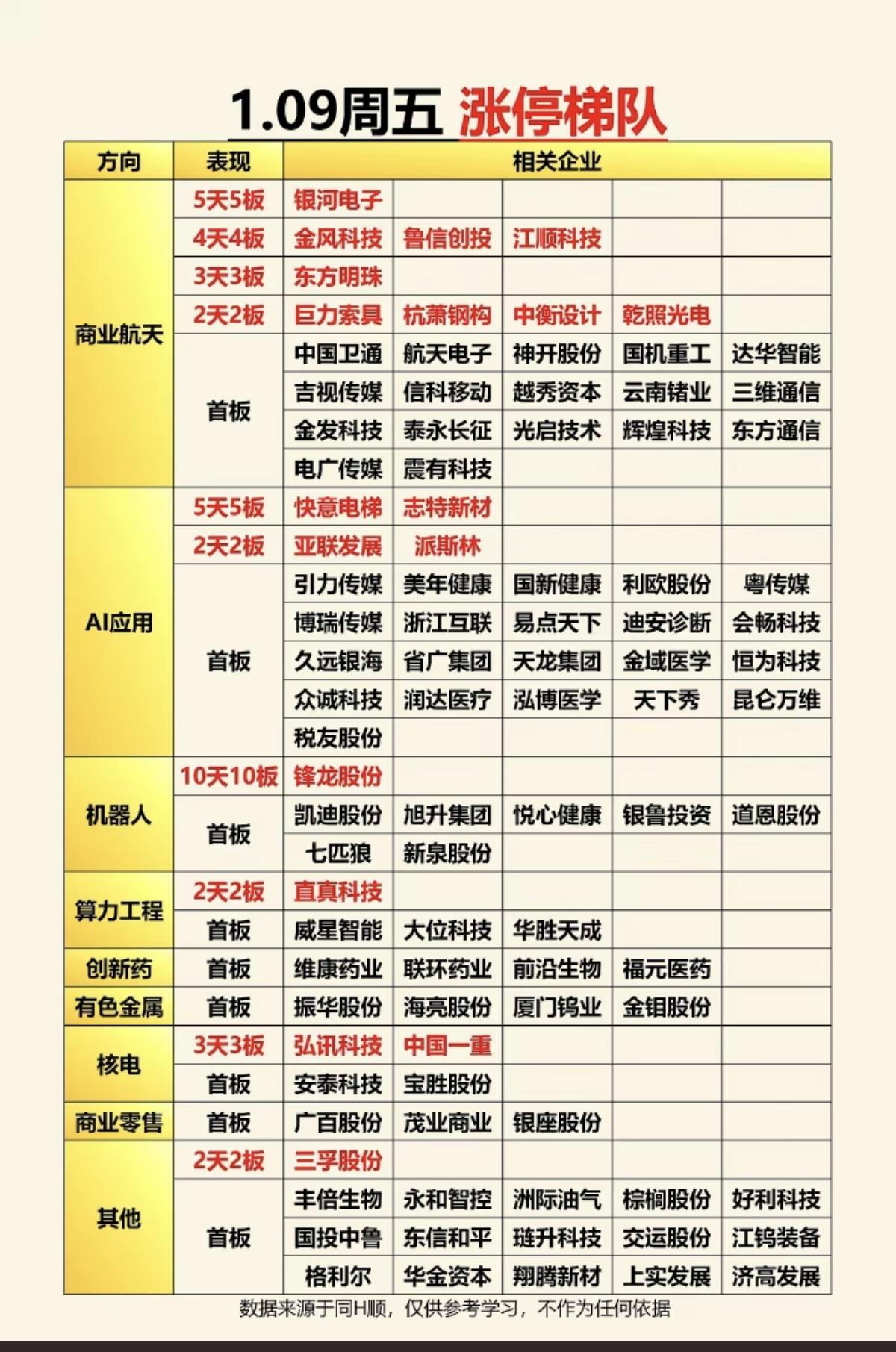 1.09周五 涨停梯队

| 方向 | 表现 | 相关企业 | | | | |
|---|---|---|---|---|---|---|
| 商业航天 | 5天5板 | 银河电子 | | | | |
| | 4天4板 | 金风科技 | 鲁信创投 | 江顺科技 | | |
| | 3天3板 | 东方明珠 | | | | |
| | 2天2板 | 巨力索具 | 杭萧钢构 | 中衡设计 | 乾照光电 | |
| | 首板 | 中国卫通 | 航天电子 | 神开股份 | 国机重工 | 达华智能 |
| | | 吉视传媒 | 信科移动 | 越秀资本 | 云南锗业 | 三维通信 |
| | | 金发科技 | 泰永长征 | 光启技术 | 辉煌科技 | 东方通信 |
| | | 电广传媒 | 震有科技 | | | |
| AI应用 | 5天5板 | 快意电梯 | 志特新材 | | | |
| | 2天2板 | 亚联发展 | 派斯林 | | | |
| | 首板 | 引力传媒 | 美年健康 | 国新健康 | 利欧股份 | 粤传媒 |
| | | 博瑞传媒 | 浙江互联 | 易点天下 | 迪安诊断 | 会畅科技 |
| | | 久远银海 | 省广集团 | 天龙集团 | 金域医学 | 恒为科技 |
| | | 众诚科技 | 润达医疗 | 泓博医学 | 天下秀 | 昆仑万维 |
| | | 税友股份 | | | | |
| 机器人 | 10天10板 | 锋龙股份 | | | | |
| | 首板 | 凯迪股份 | 旭升集团 | 悦心健康 | 银鲁投资 | 道恩股份 |
| | | 七匹狼 | 新泉股份 | | | |
| 算力工程 | 2天2板 | 直真科技 | | | | |
| | 首板 | 威星智能 | 大位科技 | 华胜天成 | | |
| 创新药 | 首板 | 维康药业 | 联环药业 | 前沿生物 | 福元医药 | |
| 有色金属 | 首板 | 振华股份 | 海亮股份 | 厦门钨业 | 金钼股份 | |
| 核电 | 3天3板 | 弘讯科技 | 中国一重 | | | |
| | 首板 | 安泰科技 | 宝胜股份 | | | |
| 商业零售 | 首板 | 广百股份 | 茂业商业 | 银座股份 | | |
| 其他 | 2天2板 | 三孚股份 | | | | |
| | 首板 | 丰倍生物 | 永和智控 | 洲际油气 | 棕榈股份 | 好利科技 |
| | | 国投中鲁 | 东信和平 | 琏升科技 | 交运股份 | 江钨装备 |
| | | 格利尔 | 华金资本 | 翔腾新材 | 上实发展 | 济高发展 |

数据来源于同H顺，仅供参考学习，不作为任何依据